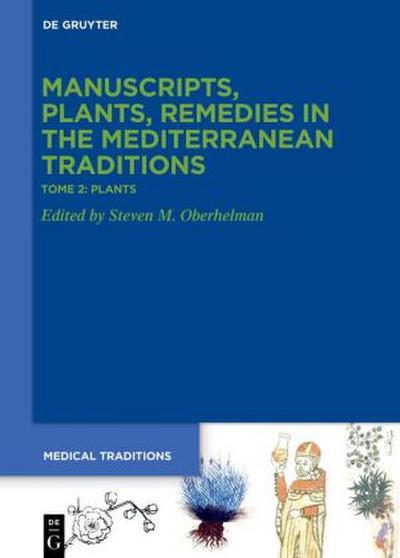 DE GRUYTER

MANUSCRIPTS, PLANTS, REMEDIES IN THE MEDITERRANEAN TRADITIONS

TOME 2: PLANTS

Edited by Steven M. Oberhelman

MEDICAL TRADITIONS

DE G